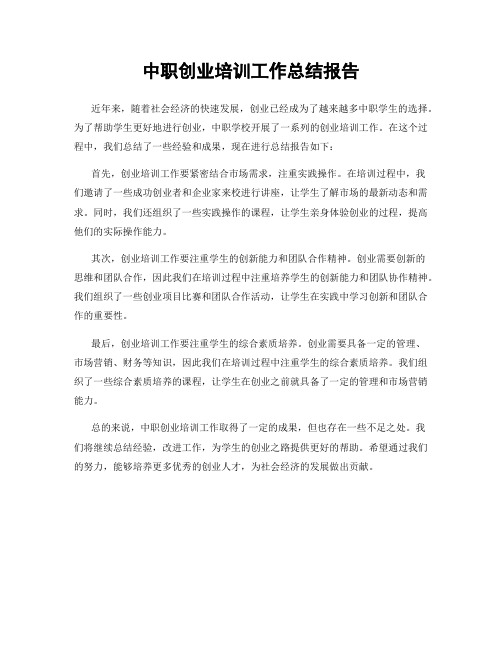 中职创业培训工作总结报告

近年来，随着社会经济的快速发展，创业已经成为了越来越多中职学生的选择。为了帮助学生更好地进行创业，中职学校开展了一系列的创业培训工作。在这个过程中，我们总结了一些经验和成果，现在进行总结报告如下：

首先，创业培训工作要紧密结合市场需求，注重实践操作。在培训过程中，我们邀请了一些成功创业者和企业家来校进行讲座，让学生了解市场的最新动态和需求。同时，我们还组织了一些实践操作的课程，让学生亲身体验创业的过程，提高他们的实际操作能力。

其次，创业培训工作要注重学生的创新能力和团队合作精神。创业需要创新的思维和团队合作，因此我们在培训过程中注重培养学生的创新能力和团队协作精神。我们组织了一些创业项目比赛和团队合作活动，让学生在实践中学习创新和团队合作的重要性。

最后，创业培训工作要注重学生的综合素质培养。创业需要具备一定的管理、市场营销、财务等知识，因此我们在培训过程中注重学生的综合素质培养。我们组织了一些综合素质培养的课程，让学生在创业之前就具备了一定的管理和市场营销能力。

总的来说，中职创业培训工作取得了一定的成果，但也存在一些不足之处。我们将继续总结经验，改进工作，为学生的创业之路提供更好的帮助。希望通过我们的努力，能够培养更多优秀的创业人才，为社会经济的发展做出贡献。